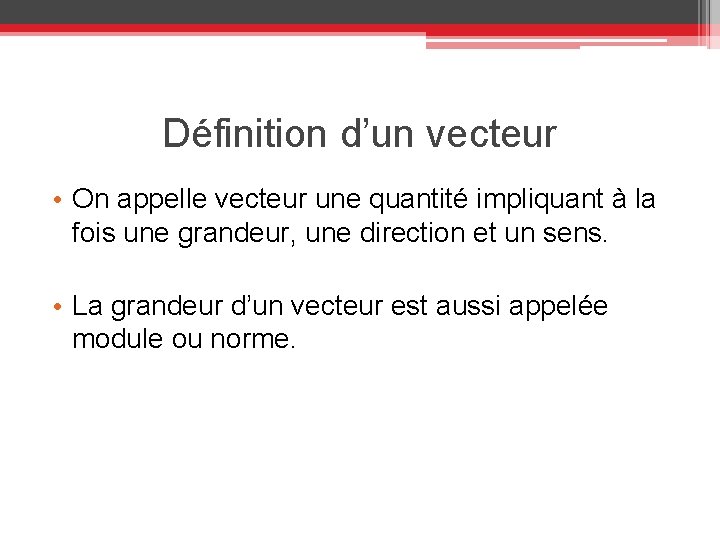 Définition d’un vecteur

• On appelle vecteur une quantité impliquant à la fois une grandeur, une direction et un sens.

• La grandeur d’un vecteur est aussi appelée module ou norme.